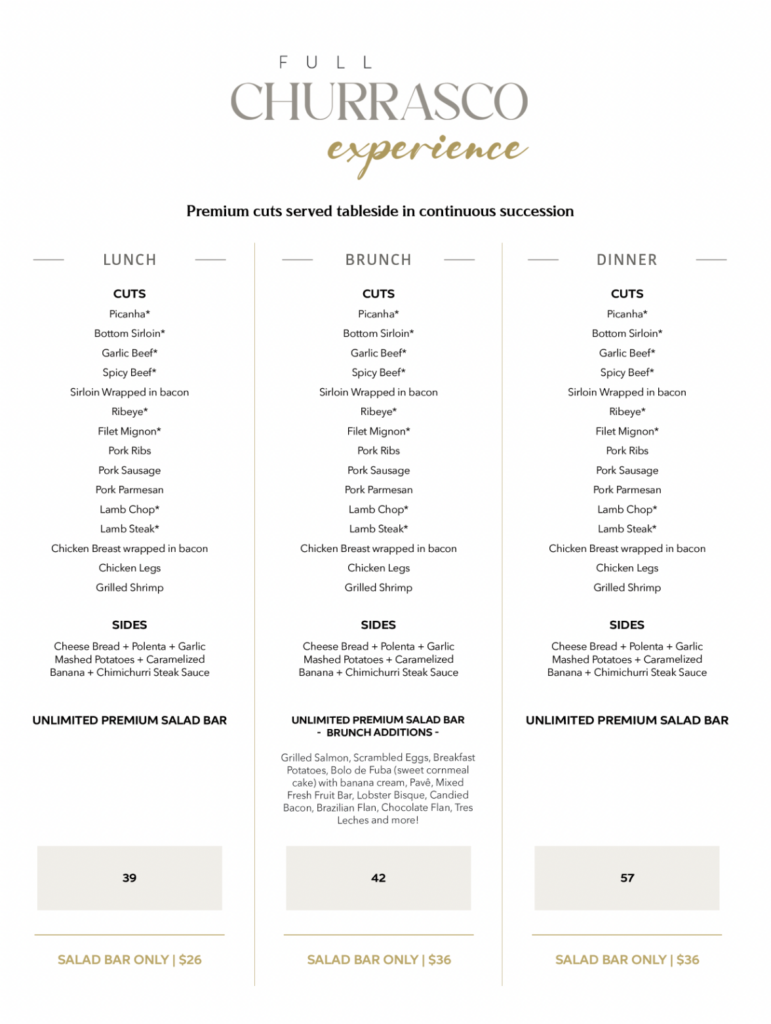 FULL
CHURRASCO
experience

Premium cuts served tableside in continuous succession

LUNCH

CUTS
Picanha*
Bottom Sirloin*
Garlic Beef*
Spicy Beef*
Sirloin Wrapped in bacon
Ribeye*
Filet Mignon*
Pork Ribs
Pork Sausage
Pork Parmesan
Lamb Chop*
Lamb Steak*
Chicken Breast wrapped in bacon
Chicken Legs
Grilled Shrimp

SIDES
Cheese Bread + Polenta + Garlic Mashed Potatoes + Caramelized Banana + Chimichurri Steak Sauce

UNLIMITED PREMIUM SALAD BAR

39

SALAD BAR ONLY | $26

BRUNCH

CUTS
Picanha*
Bottom Sirloin*
Garlic Beef*
Spicy Beef*
Sirloin Wrapped in bacon
Ribeye*
Filet Mignon*
Pork Ribs
Pork Sausage
Pork Parmesan
Lamb Chop*
Lamb Steak*
Chicken Breast wrapped in bacon
Chicken Legs
Grilled Shrimp

SIDES
Cheese Bread + Polenta + Garlic Mashed Potatoes + Caramelized Banana + Chimichurri Steak Sauce

UNLIMITED PREMIUM SALAD BAR
- BRUNCH ADDITIONS -

Grilled Salmon, Scrambled Eggs, Breakfast Potatoes, Bolo de Fuba (sweet cornmeal cake) with banana cream, Pavê, Mixed Fresh Fruit Bar, Lobster Bisque, Candied Bacon, Brazilian Flan, Chocolate Flan, Tres Leches and more!

42

SALAD BAR ONLY | $36

DINNER

CUTS
Picanha*
Bottom Sirloin*
Garlic Beef*
Spicy Beef*
Sirloin Wrapped in bacon
Ribeye*
Filet Mignon*
Pork Ribs
Pork Sausage
Pork Parmesan
Lamb Chop*
Lamb Steak*
Chicken Breast wrapped in bacon
Chicken Legs
Grilled Shrimp

SIDES
Cheese Bread + Polenta + Garlic Mashed Potatoes + Caramelized Banana + Chimichurri Steak Sauce

UNLIMITED PREMIUM SALAD BAR

57

SALAD BAR ONLY | $36